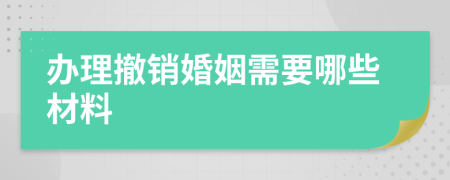 办理撤销婚姻需要哪些材料